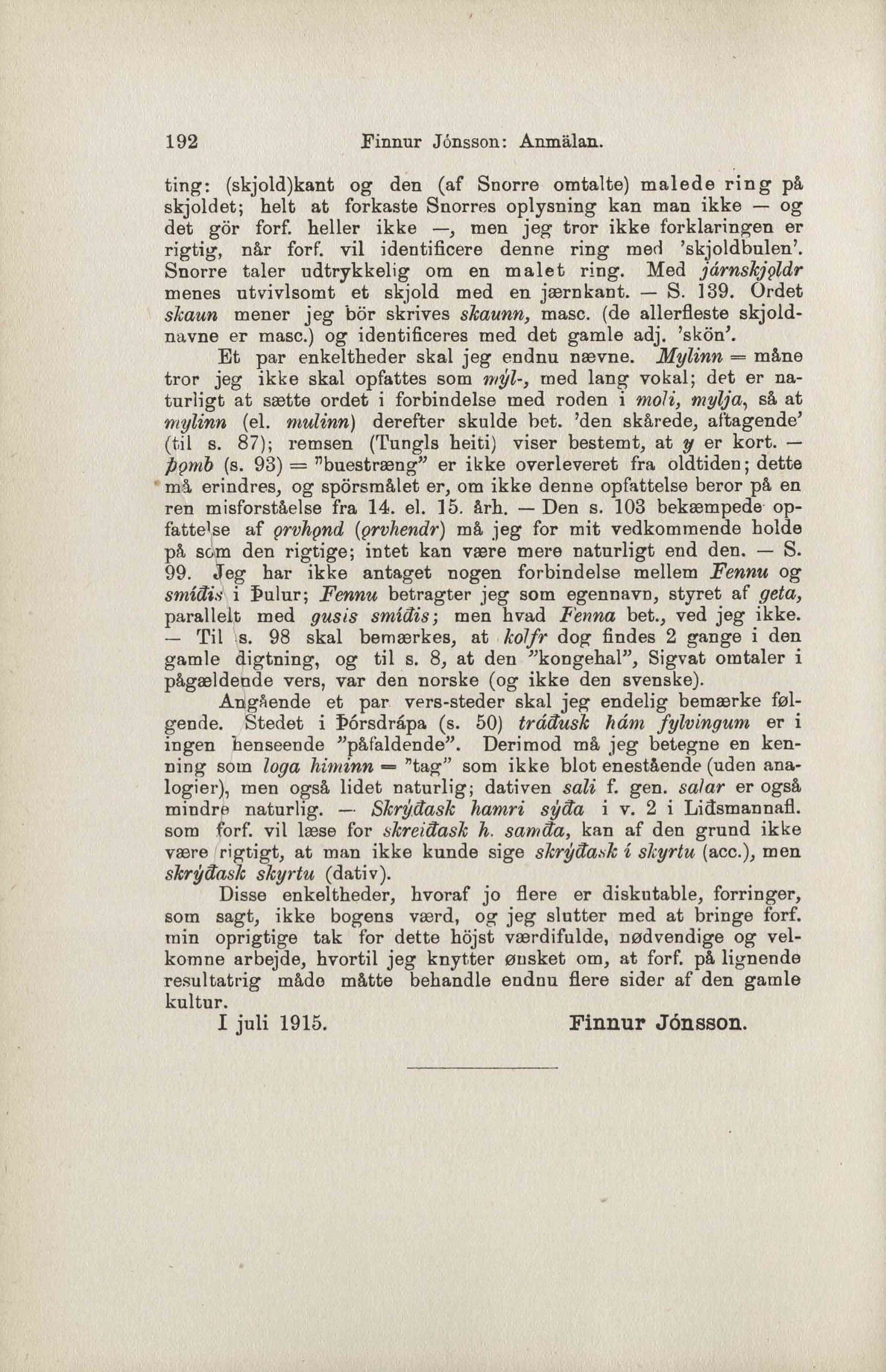 192 Finnur Jónsson: Anmälan.

ting: (skjold)kant og den (af Snorre omtalte) malede ring på skjoldet; helt at forkaste Snorres oplysning kan man ikke — og det gör forf. heller ikke —, men jeg tror ikke forklaringen er rigtig, når forf. vil identificere denne ring med 'skjoldbulen'. Snorre taler udtrykkelig om en malet ring. Med járnskjǫldr menes utvivlsomt et skjold med en jærnkant. — S. 139. Ordet skaun mener jeg bör skrives skaunn, masc. (de allerfleste skjoldnavne er masc.) og identificeres med det gamle adj. 'skön'.

Et par enkeltheder skal jeg endnu nævne. Mylinn = måne tror jeg ikke skal opfattes som mýl-, med lang vokal; det er naturligt at sætte ordet i forbindelse med roden i moli, mylja, så at mylinn (el. mulinn) derefter skulde bet. 'den skårede, aftagende' (til s. 87); remsen (Tungls heiti) viser bestemt, at y er kort. — þǫmb (s. 93) = "buestræng" er ikke overleveret fra oldtiden; dette må erindres, og spörsmålet er, om ikke denne opfattelse beror på en ren misforståelse fra 14. el. 15. årh. — Den s. 103 bekæmpede opfattelse af ǫrvhǫnd (ǫrvhendr) må jeg for mit vedkommende holde på som den rigtige; intet kan være mere naturligt end den. — S. 99. Jeg har ikke antaget nogen forbindelse mellem Fennu og smíðis i Þulur; Fennu betragter jeg som egennavn, styret af geta, parallelt med gusis smíðis; men hvad Fenna bet., ved jeg ikke. — Til s. 98 skal bemærkes, at kolfr dog findes 2 gange i den gamle digtning, og til s. 8, at den "kongehal", Sigvat omtaler i pågældende vers, var den norske (og ikke den svenske).

Angående et par vers-steder skal jeg endelig bemærke følgende. Stedet i Þórsdrápa (s. 50) tráðusk hám fylvingum er i ingen henseende "påfaldende". Derimod må jeg betegne en kenning som loga himinn = "tag" som ikke blot enestående (uden analogier), men også lidet naturlig; dativen sali f. gen. salar er også mindre naturlig. — Skrýðask hamri sýða i v. 2 i Liðsmannafl. som forf. vil læse for skreiðask h. samða, kan af den grund ikke være rigtigt, at man ikke kunde sige skrýðask í skyrtu (acc.), men skrýðask skyrtu (dativ).

Disse enkeltheder, hvoraf jo flere er diskutable, forringer, som sagt, ikke bogens værd, og jeg slutter med at bringe forf. min oprigtige tak for dette höjst værdifulde, nødvendige og velkomne arbejde, hvortil jeg knytter ønsket om, at forf. på lignende resultatrig måde måtte behandle endnu flere sider af den gamle kultur.

I juli 1915. Finnur Jónsson.